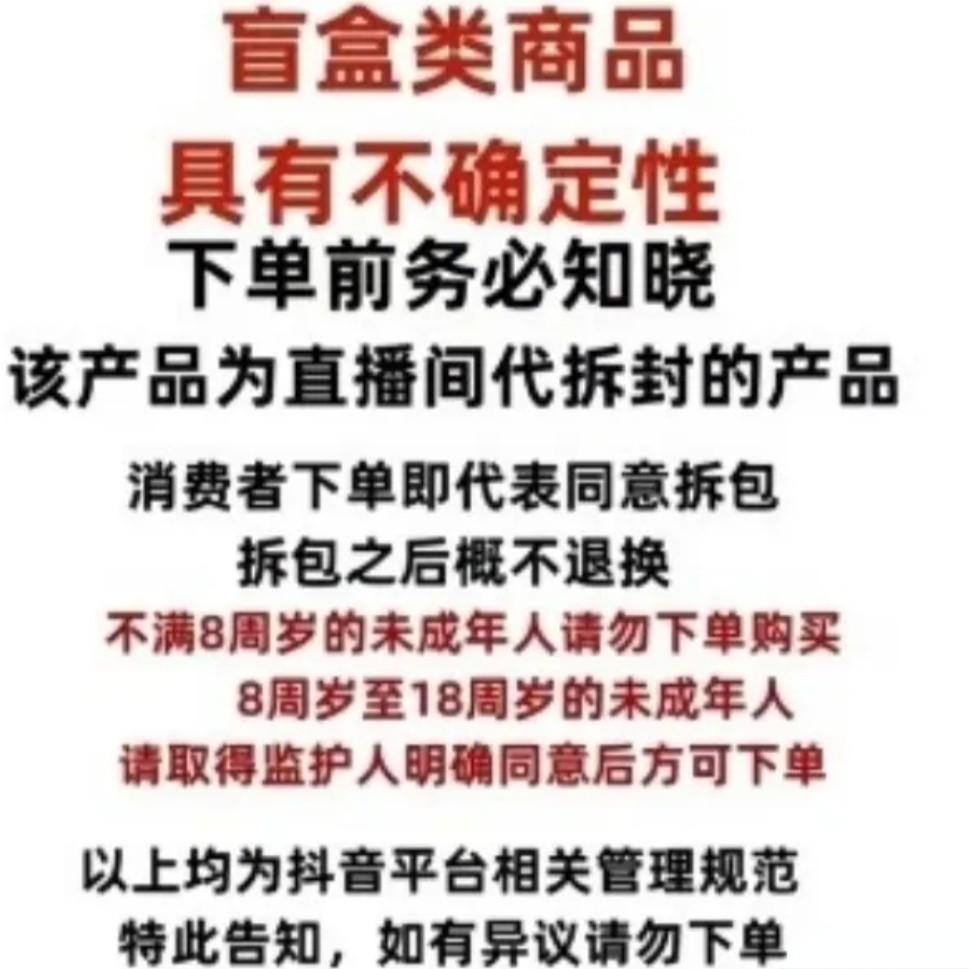 盲盒类商品
具有不确定性
下单前务必知晓
该产品为直播间代拆封的产品

消费者下单即代表同意拆包
拆包之后概不退换
不满8周岁的未成年人请勿下单购买
8周岁至18周岁的未成年人
请取得监护人明确同意后方可下单

以上均为抖音平台相关管理规范
特此告知，如有异议请勿下单